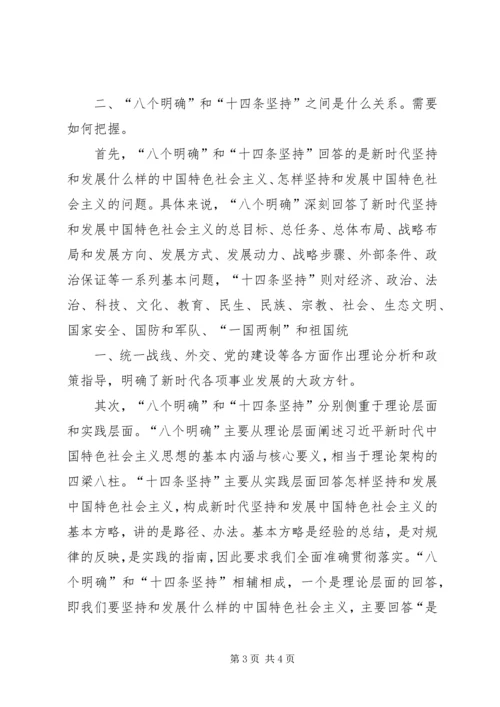 二、“八个明确”和“十四条坚持”之间是什么关系。需要如何把握。

首先，“八个明确”和“十四条坚持”回答的是新时代坚持和发展什么样的中国特色社会主义、怎样坚持和发展中国特色社会主义的问题。具体来说，“八个明确”深刻回答了新时代坚持和发展中国特色社会主义的总目标、总任务、总体布局、战略布局和发展方向、发展方式、发展动力、战略步骤、外部条件、政治保证等一系列基本问题，“十四条坚持”则对经济、政治、法治、科技、文化、教育、民生、民族、宗教、社会、生态文明、国家安全、国防和军队、“一国两制”和祖国统

一、统一战线、外交、党的建设等各方面作出理论分析和政策指导，明确了新时代各项事业发展的大政方针。

其次，“八个明确”和“十四条坚持”分别侧重于理论层面和实践层面。“八个明确”主要从理论层面阐述习近平新时代中国特色社会主义思想的基本内涵与核心要义，相当于理论架构的四梁八柱。“十四条坚持”主要从实践层面回答怎样坚持和发展中国特色社会主义，构成新时代坚持和发展中国特色社会主义的基本方略，讲的是路径、办法。基本方略是经验的总结，是对规律的反映，是实践的指南，因此要求我们全面准确贯彻落实。“八个明确”和“十四条坚持”相辅相成，一个是理论层面的回答，即我们要坚持和发展什么样的中国特色社会主义，主要回答“是

第 3 页 共 4 页